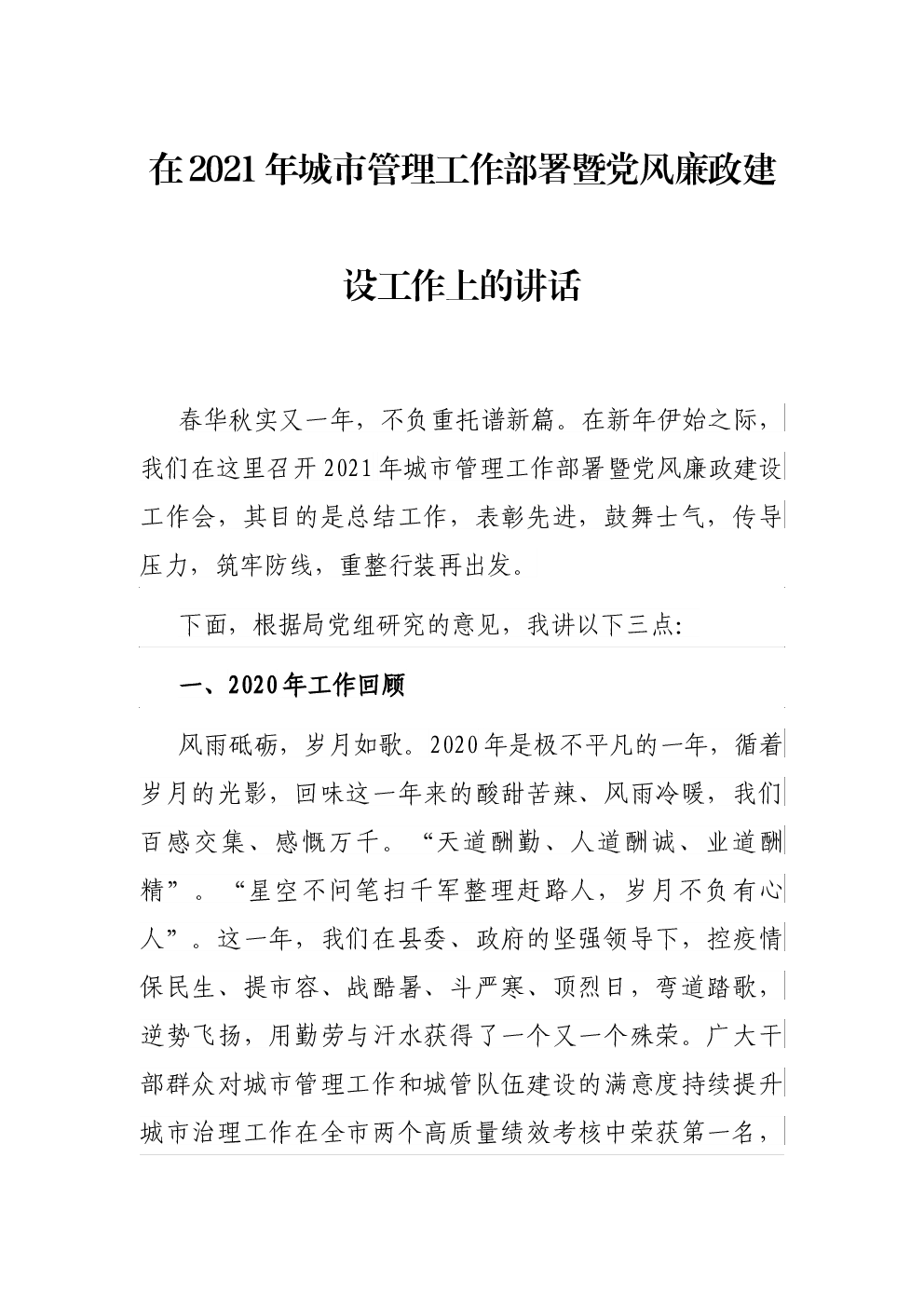 在2021年城市管理工作部署暨党风廉政建设工作上的讲话

春华秋实又一年，不负重托谱新篇。在新年伊始之际，我们在这里召开2021年城市管理工作部署暨党风廉政建设工作会，其目的是总结工作，表彰先进，鼓舞士气，传导压力，筑牢防线，重整行装再出发。

下面，根据局党组研究的意见，我讲以下三点:

一、2020年工作回顾

风雨砥砺，岁月如歌。2020年是极不平凡的一年，循着岁月的光影，回味这一年来的酸甜苦辣、风雨冷暖，我们百感交集、感慨万千。“天道酬勤、人道酬诚、业道酬精”。“星空不问笔扫千军整理赶路人，岁月不负有心人”。这一年，我们在县委、政府的坚强领导下，控疫情保民生、提市容、战酷暑、斗严寒、顶烈日，弯道踏歌，逆势飞扬，用勤劳与汗水获得了一个又一个殊荣。广大干部群众对城市管理工作和城管队伍建设的满意度持续提升城市治理工作在全市两个高质量绩效考核中荣获第一名，